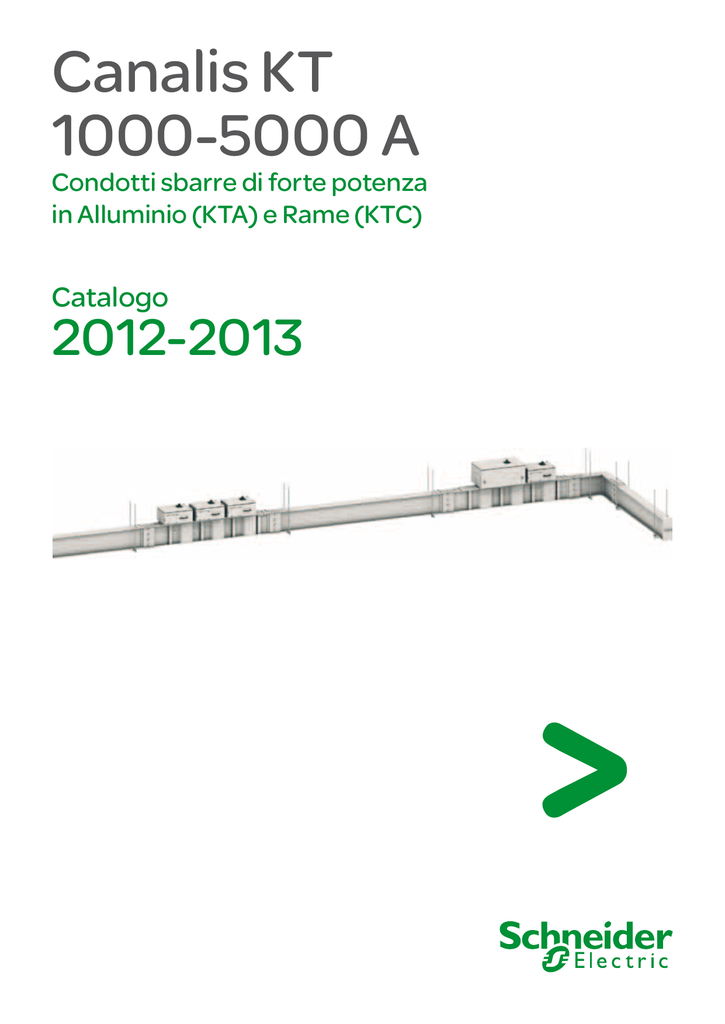 Canalis KT
1000-5000 A

Condotti sbarre di forte potenza in Alluminio (KTA) e Rame (KTC)

Catalogo
2012-2013

Schneider Electric